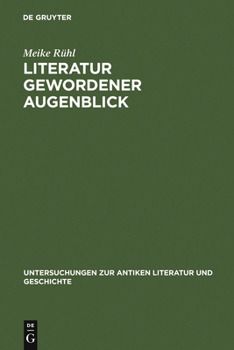 DE GRUYTER

Meike Rühl

LITERATUR GEWORDENER AUGENBLICK

UNTERSUCHUNGEN ZUR ANTIKEN LITERATUR UND GESCHICHTE

DE
G